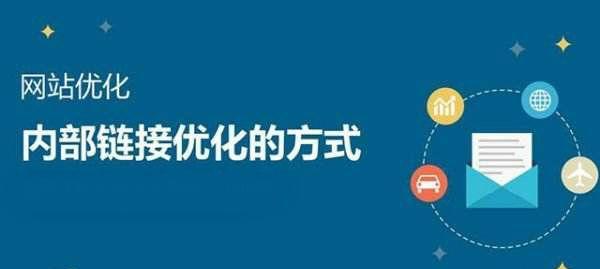 网站优化

内部链接优化的方式